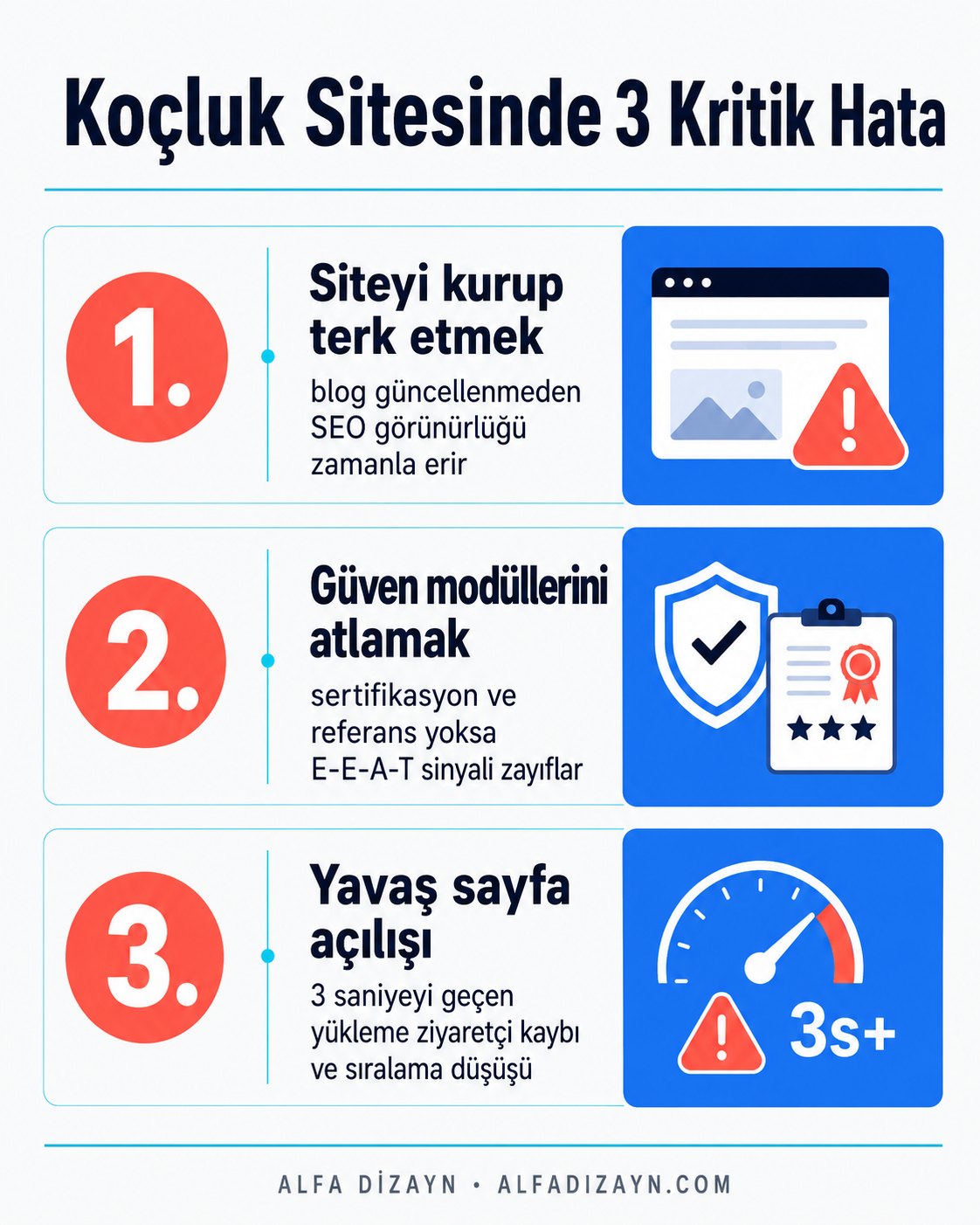 Koçluk Sitesinde 3 Kritik Hata

1.

Siteyi kurup terk etmek

blog güncellenmeden SEO görünürlüğü zamanla erir

2.

Güven modüllerini atlamak

sertifikasyon ve referans yoksa E-E-A-T sinyali zayıflar

3.

Yavaş sayfa açılışı

3 saniyeyi geçen yükleme ziyaretçi kaybı ve sıralama düşüşü

3s+

ALFA DİZAYN • ALFADIZAYN.COM